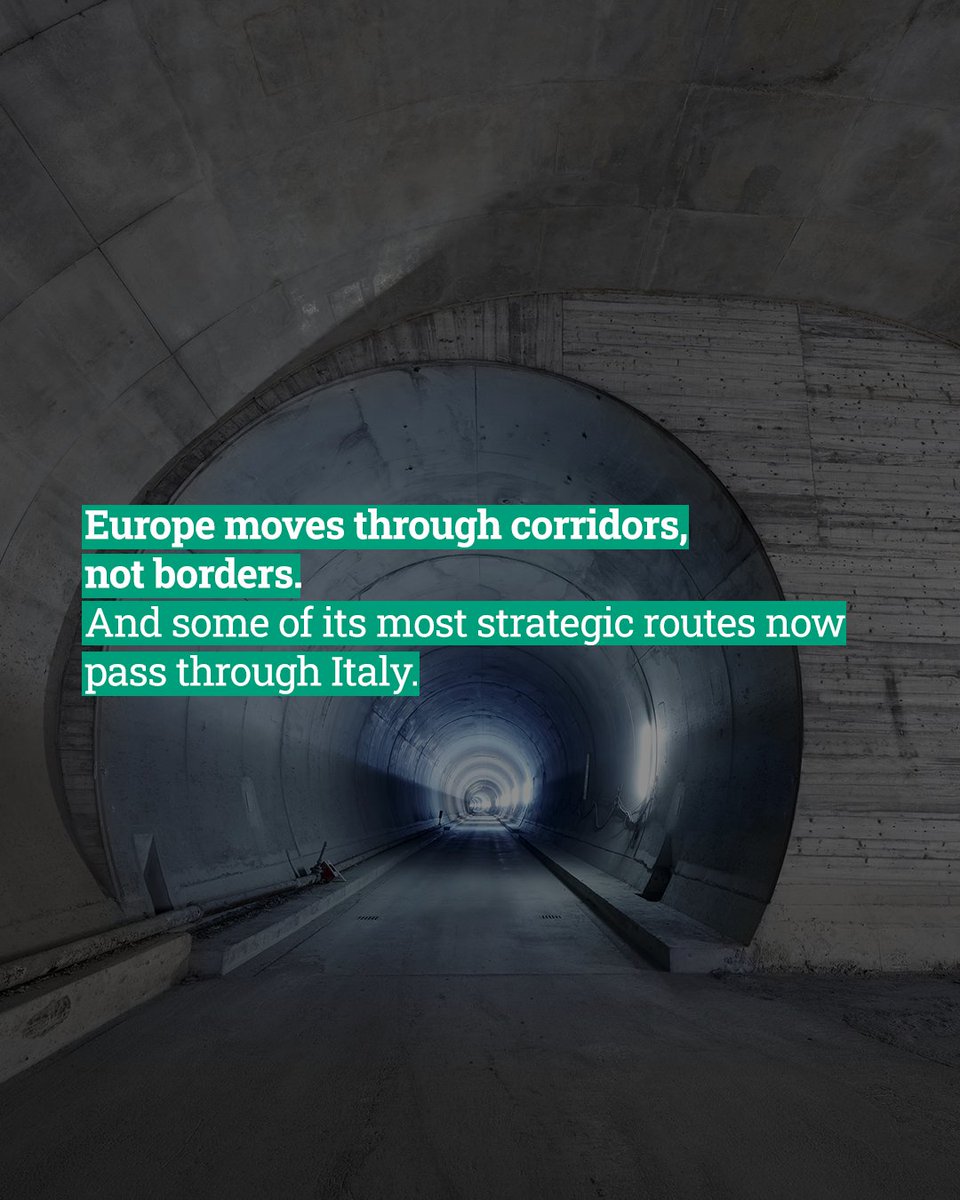 Europe moves through corridors, not borders.
And some of its most strategic routes now pass through Italy.